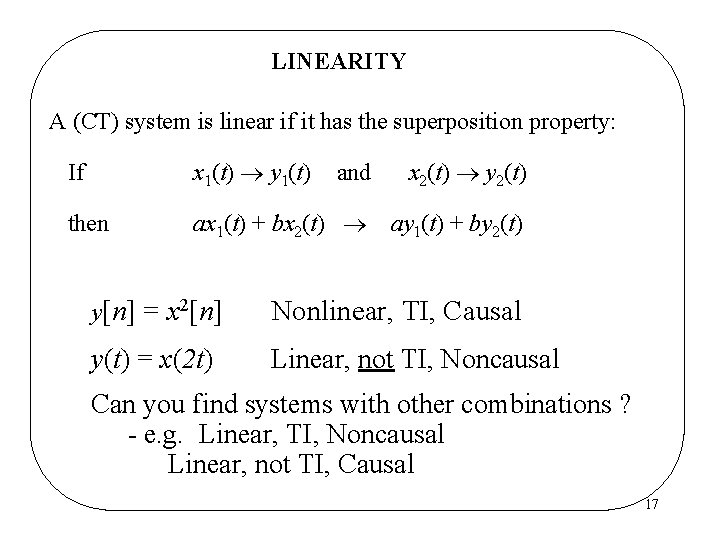 LINEARITY

A (CT) system is linear if it has the superposition property:

If $x_1(t) \rightarrow y_1(t)$ and $x_2(t) \rightarrow y_2(t)$

then $ax_1(t) + bx_2(t) \rightarrow ay_1(t) + by_2(t)$

$y[n] = x^2[n]$ Nonlinear, TI, Causal

$y(t) = x(2t)$ Linear, not TI, Noncausal

Can you find systems with other combinations ?
- e.g. Linear, TI, Noncausal
Linear, not TI, Causal

17